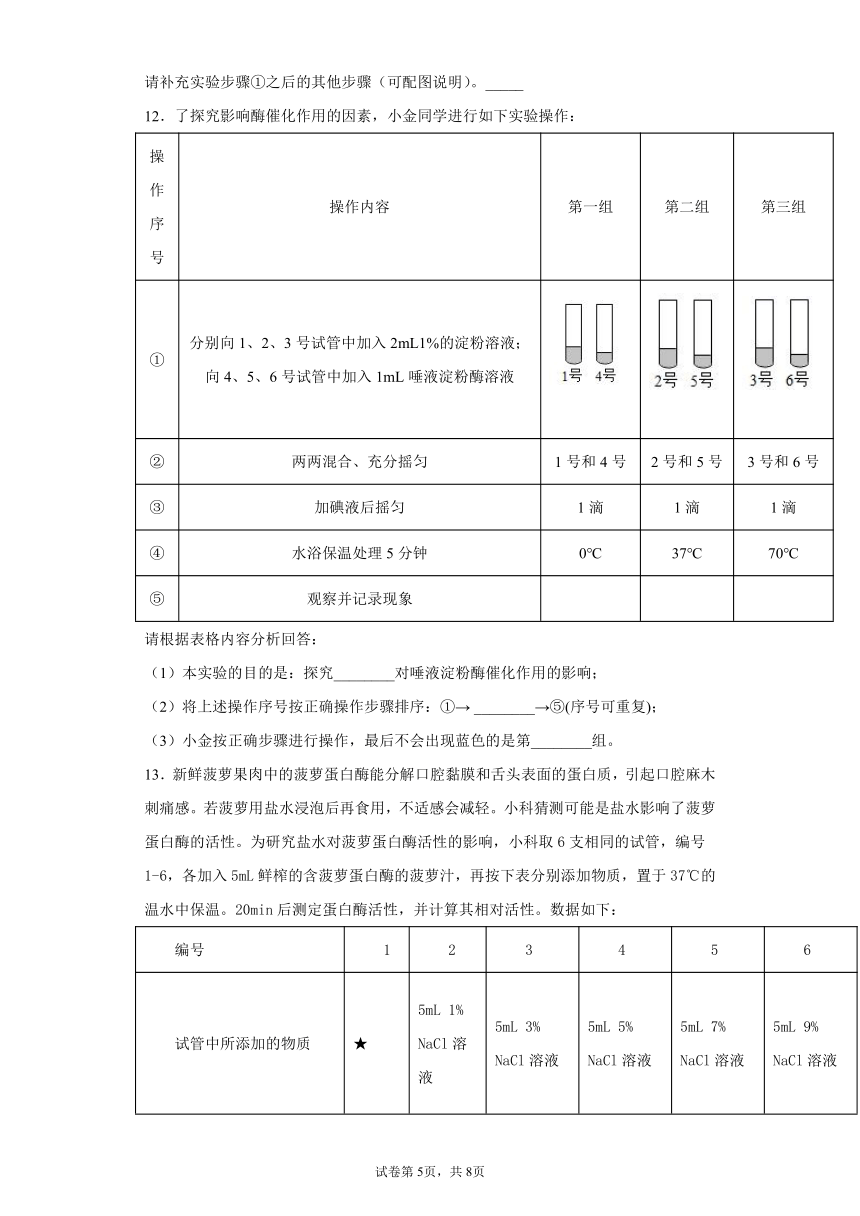 请补充实验步骤①之后的其他步骤（可配图说明）。_____

12．了探究影响酶催化作用的因素，小金同学进行如下实验操作：

| 操作序号 | 操作内容 | 第一组 | 第二组 | 第三组 |
|---|---|---|---|---|
| ① | 分别向 1、2、3 号试管中加入 2mL1%的淀粉溶液；向 4、5、6 号试管中加入 1mL 唾液淀粉酶溶液 | 1号 4号 | 2号 5号 | 3号 6号 |
| ② | 两两混合、充分摇匀 | 1 号和 4 号 | 2 号和 5 号 | 3 号和 6 号 |
| ③ | 加碘液后摇匀 | 1 滴 | 1 滴 | 1 滴 |
| ④ | 水浴保温处理 5 分钟 | 0℃ | 37℃ | 70℃ |
| ⑤ | 观察并记录现象 | | | |

请根据表格内容分析回答：

（1）本实验的目的是：探究________对唾液淀粉酶催化作用的影响；

（2）将上述操作序号按正确操作步骤排序：①→ ________→⑤(序号可重复)；

（3）小金按正确步骤进行操作，最后不会出现蓝色的是第________组。

13．新鲜菠萝果肉中的菠萝蛋白酶能分解口腔黏膜和舌头表面的蛋白质，引起口腔麻木刺痛感。若菠萝用盐水浸泡后再食用，不适感会减轻。小科猜测可能是盐水影响了菠萝蛋白酶的活性。为研究盐水对菠萝蛋白酶活性的影响，小科取 6 支相同的试管，编号 1-6，各加入 5mL 鲜榨的含菠萝蛋白酶的菠萝汁，再按下表分别添加物质，置于 37℃的温水中保温。20min 后测定蛋白酶活性，并计算其相对活性。数据如下：

| 编号 | 1 | 2 | 3 | 4 | 5 | 6 |
|---|---|---|---|---|---|---|
| 试管中所添加的物质 | ★ | 5mL 1% NaCl 溶液 | 5mL 3% NaCl 溶液 | 5mL 5% NaCl 溶液 | 5mL 7% NaCl 溶液 | 5mL 9% NaCl 溶液 |

试卷第 5页，共 8页